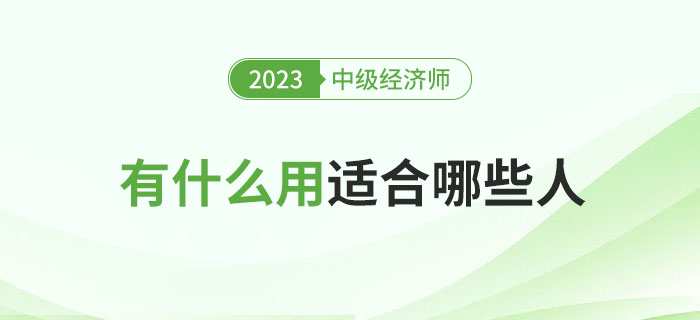 2023 中级经济师

有什么用适合哪些人